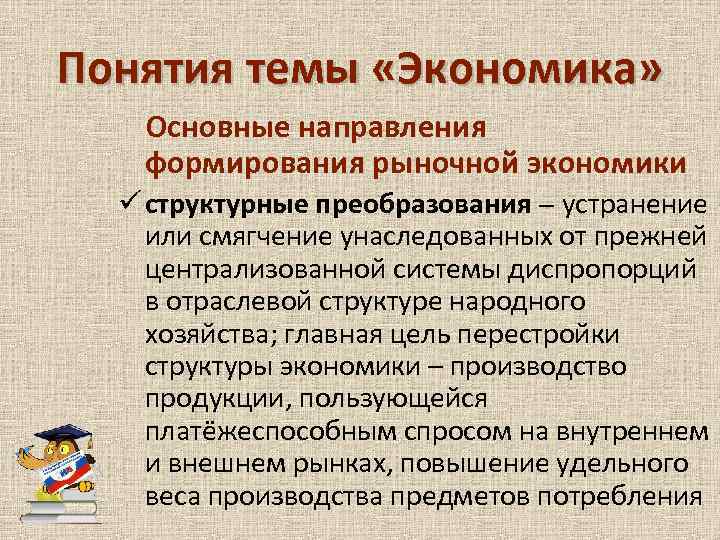 Понятия темы «Экономика»

Основные направления формирования рыночной экономики

✓ структурные преобразования – устранение или смягчение унаследованных от прежней централизованной системы диспропорций в отраслевой структуре народного хозяйства; главная цель перестройки структуры экономики – производство продукции, пользующейся платёжеспособным спросом на внутреннем и внешнем рынках, повышение удельного веса производства предметов потребления